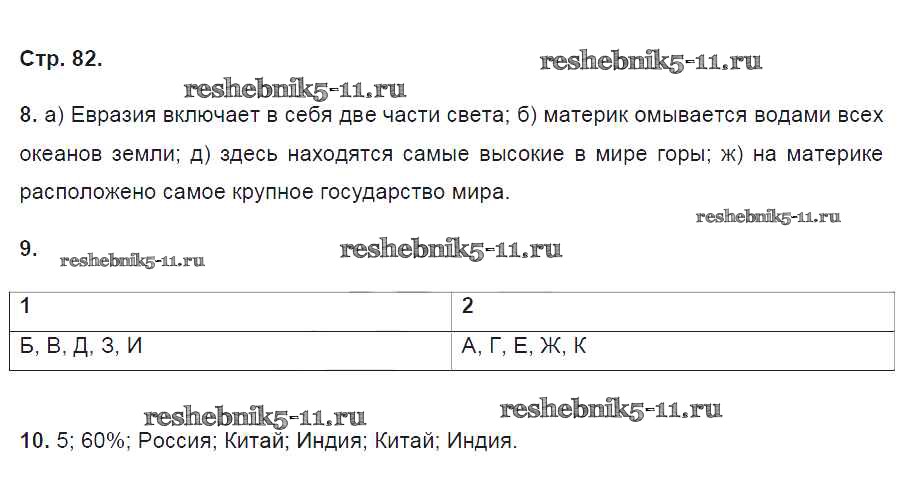 Стр. 82.

8. а) Евразия включает в себя две части света; б) материк омывается водами всех океанов земли; д) здесь находятся самые высокие в мире горы; ж) на материке расположено самое крупное государство мира.

9.

| 1 | 2 |
|---|---|
| Б, В, Д, З, И | А, Г, Е, Ж, К |

10. 5; 60%; Россия; Китай; Индия; Китай; Индия.

reshebnik5-11.ru